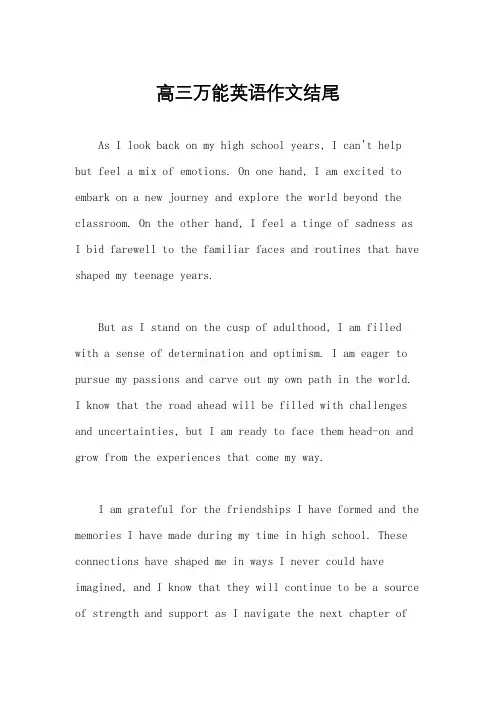 高三万能英语作文结尾

As I look back on my high school years, I can't help but feel a mix of emotions. On one hand, I am excited to embark on a new journey and explore the world beyond the classroom. On the other hand, I feel a tinge of sadness as I bid farewell to the familiar faces and routines that have shaped my teenage years.

But as I stand on the cusp of adulthood, I am filled with a sense of determination and optimism. I am eager to pursue my passions and carve out my own path in the world. I know that the road ahead will be filled with challenges and uncertainties, but I am ready to face them head-on and grow from the experiences that come my way.

I am grateful for the friendships I have formed and the memories I have made during my time in high school. These connections have shaped me in ways I never could have imagined, and I know that they will continue to be a source of strength and support as I navigate the next chapter of